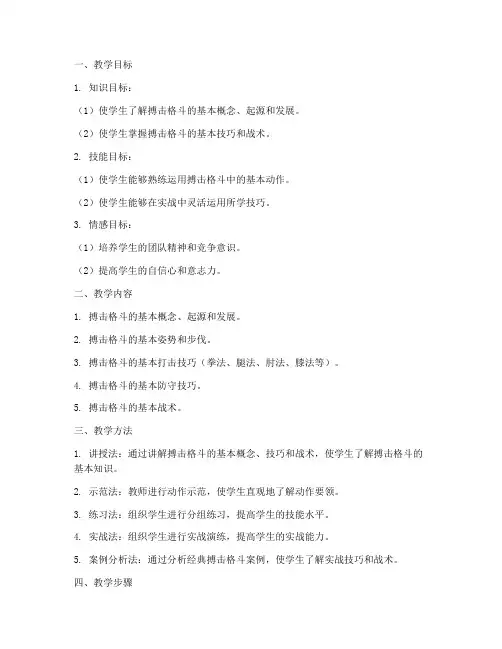 一、教学目标

1. 知识目标：

（1）使学生了解搏击格斗的基本概念、起源和发展。

（2）使学生掌握搏击格斗的基本技巧和战术。

2. 技能目标：

（1）使学生能够熟练运用搏击格斗中的基本动作。

（2）使学生能够在实战中灵活运用所学技巧。

3. 情感目标：

（1）培养学生的团队精神和竞争意识。

（2）提高学生的自信心和意志力。

二、教学内容

1. 搏击格斗的基本概念、起源和发展。

2. 搏击格斗的基本姿势和步伐。

3. 搏击格斗的基本打击技巧（拳法、腿法、肘法、膝法等）。

4. 搏击格斗的基本防守技巧。

5. 搏击格斗的基本战术。

三、教学方法

1. 讲授法：通过讲解搏击格斗的基本概念、技巧和战术，使学生了解搏击格斗的基本知识。

2. 示范法：教师进行动作示范，使学生直观地了解动作要领。

3. 练习法：组织学生进行分组练习，提高学生的技能水平。

4. 实战法：组织学生进行实战演练，提高学生的实战能力。

5. 案例分析法：通过分析经典搏击格斗案例，使学生了解实战技巧和战术。

四、教学步骤